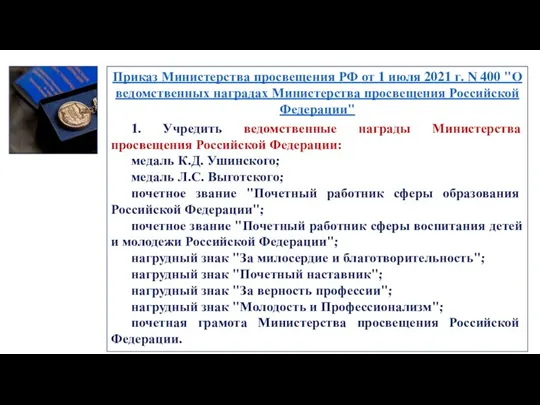 Приказ Министерства просвещения РФ от 1 июля 2021 г. N 400 "О ведомственных наградах Министерства просвещения Российской Федерации"

1. Учредить ведомственные награды Министерства просвещения Российской Федерации:

медаль К.Д. Ушинского;

медаль Л.С. Выготского;

почетное звание "Почетный работник сферы образования Российской Федерации";

почетное звание "Почетный работник сферы воспитания детей и молодежи Российской Федерации";

нагрудный знак "За милосердие и благотворительность";

нагрудный знак "Почетный наставник";

нагрудный знак "За верность профессии";

нагрудный знак "Молодость и Профессионализм";

почетная грамота Министерства просвещения Российской Федерации.